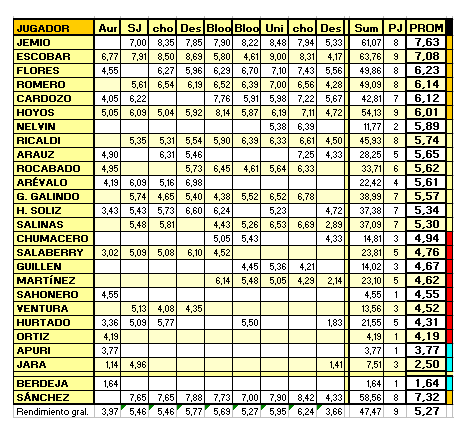 | JUGADOR | Aur | SJ | cho | Des | Bloo | Bloo | Uni | cho | Des | Sum | PJ | PROM |
|---|---|---|---|---|---|---|---|---|---|---|---|---|
| JEMIO | | 7,00 | 8,35 | 7,85 | 7,90 | 8,22 | 8,48 | 7,94 | 5,33 | 61,07 | 8 | 7,63 |
| ESCOBAR | 6,77 | 7,91 | 8,50 | 8,69 | 5,80 | 4,61 | 9,00 | 8,31 | 4,17 | 63,76 | 9 | 7,08 |
| FLORES | 4,55 | | 6,27 | 5,96 | 6,29 | 6,70 | 7,10 | 7,43 | 5,56 | 49,86 | 8 | 6,23 |
| ROMERO | | 5,61 | 6,54 | 6,19 | 6,52 | 6,39 | 7,00 | 6,56 | 4,28 | 49,09 | 8 | 6,14 |
| CARDOZO | 4,05 | 6,22 | | | 7,76 | 5,91 | 5,98 | 7,22 | 5,67 | 42,81 | 7 | 6,12 |
| HOYOS | 5,05 | 6,09 | 5,04 | 5,92 | 8,14 | 5,87 | 6,19 | 7,11 | 4,72 | 54,13 | 9 | 6,01 |
| NELVIN | | | | | | | 5,38 | 6,39 | | 11,77 | 2 | 5,89 |
| RICALDI | | 5,35 | 5,31 | 5,54 | 5,90 | 6,39 | 6,33 | 6,61 | 4,50 | 45,93 | 8 | 5,74 |
| ARAUZ | 4,90 | | 6,31 | 5,46 | | | | 7,25 | 4,33 | 28,25 | 5 | 5,65 |
| ROCABADO | 4,95 | | | 5,73 | 6,45 | 4,61 | 5,64 | 6,33 | | 33,71 | 6 | 5,62 |
| ARÉVALO | 4,19 | 6,09 | 5,16 | 6,98 | | | | | | 22,42 | 4 | 5,61 |
| G. GALINDO | | 5,74 | 4,65 | 5,40 | 4,38 | 5,52 | 6,52 | 6,78 | | 38,99 | 7 | 5,57 |
| H. SOLIZ | 3,43 | 5,43 | 5,73 | 6,60 | 6,24 | | 5,23 | | 4,72 | 37,38 | 7 | 5,34 |
| SALINAS | | 5,48 | 5,81 | | 4,43 | 5,26 | 6,53 | 6,69 | 2,89 | 37,09 | 7 | 5,30 |
| CHUMACERO | | | | | 5,05 | 5,43 | | | 4,33 | 14,81 | 3 | 4,94 |
| SALABERRY | 3,02 | 5,09 | 5,08 | 6,10 | 4,52 | | | | | 23,81 | 5 | 4,76 |
| GUILLEN | | | | | | 4,45 | 5,36 | 4,21 | | 14,02 | 3 | 4,67 |
| MARTÍNEZ | | | | | 6,14 | 5,48 | 5,05 | 4,29 | 2,14 | 23,10 | 5 | 4,62 |
| SAHONERO | 4,55 | | | | | | | | | 4,55 | 1 | 4,55 |
| VENTURA | | 5,13 | 4,08 | 4,35 | | | | | | 13,56 | 3 | 4,52 |
| HURTADO | 3,36 | 5,09 | 5,77 | | | 5,50 | | | 1,83 | 21,55 | 5 | 4,31 |
| ORTIZ | 4,19 | | | | | | | | | 4,19 | 1 | 4,19 |
| APURI | 3,77 | | | | | | | | | 3,77 | 1 | 3,77 |
| JARA | 1,14 | 4,96 | | | | | | | 1,41 | 7,51 | 3 | 2,50 |
| BERDEJA | 1,64 | | | | | | | | | 1,64 | 1 | 1,64 |
| SÁNCHEZ | | 7,65 | 7,65 | 7,88 | 7,73 | 7,00 | 7,90 | 8,42 | 4,33 | 58,56 | 8 | 7,32 |
| Rendimiento gral. | 3,97 | 5,46 | 5,46 | 5,77 | 5,69 | 5,27 | 5,95 | 6,24 | 3,66 | 47,47 | 9 | 5,27 |